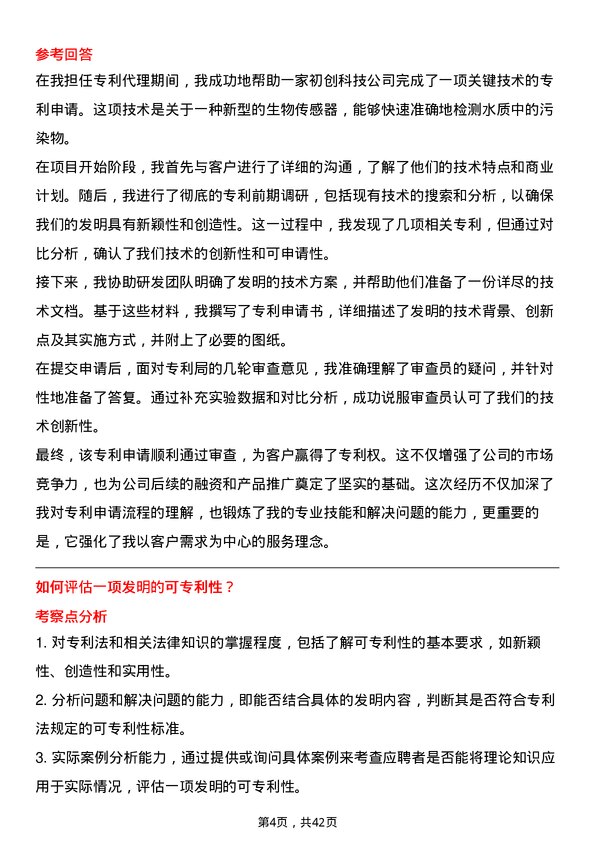 参考回答

在我担任专利代理期间，我成功地帮助一家初创科技公司完成了一项关键技术的专利申请。这项技术是关于一种新型的生物传感器，能够快速准确地检测水质中的污染物。

在项目开始阶段，我首先与客户进行了详细的沟通，了解了他们的技术特点和商业计划。随后，我进行了彻底的专利前期调研，包括现有技术的搜索和分析，以确保我们的发明具有新颖性和创造性。这一过程中，我发现了几项相关专利，但通过对比分析，确认了我们技术的创新性和可申请性。

接下来，我协助研发团队明确了发明的技术方案，并帮助他们准备了一份详尽的技术文档。基于这些材料，我撰写了专利申请书，详细描述了发明的技术背景、创新点及其实施方式，并附上了必要的图纸。

在提交申请后，面对专利局的几轮审查意见，我准确理解了审查员的疑问，并针对性地准备了答复。通过补充实验数据和对比分析，成功说服审查员认可了我们的技术创新性。

最终，该专利申请顺利通过审查，为客户赢得了专利权。这不仅增强了公司的市场竞争力，也为公司后续的融资和产品推广奠定了坚实的基础。这次经历不仅加深了我对专利申请流程的理解，也锻炼了我的专业技能和解决问题的能力，更重要的是，它强化了我以客户需求为中心的服务理念。

如何评估一项发明的可专利性？

考察点分析

1. 对专利法和相关法律知识的掌握程度，包括了解可专利性的基本要求，如新颖性、创造性和实用性。

2. 分析问题和解决问题的能力，即能否结合具体的发明内容，判断其是否符合专利法规定的可专利性标准。

3. 实际案例分析能力，通过提供或询问具体案例来考查应聘者是否能将理论知识应用于实际情况，评估一项发明的可专利性。

第4页，共42页